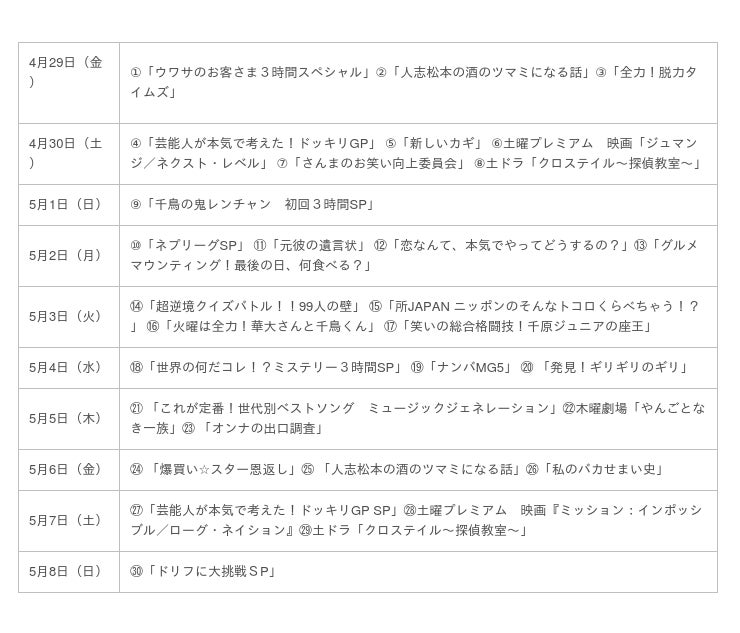 | | |
|---|---|
| 4月29日（金） | ①「ウワサのお客さま３時間スペシャル」②「人志松本の酒のツマミになる話」③「全力！脱力タイムズ」 |
| 4月30日（土） | ④「芸能人が本気で考えた！ドッキリGP」 ⑤「新しいカギ」 ⑥土曜プレミアム　映画「ジュマンジ／ネクスト・レベル」 ⑦「さんまのお笑い向上委員会」 ⑧土ドラ「クロステイル～探偵教室～」 |
| 5月1日（日） | ⑨「千鳥の鬼レンチャン　初回３時間SP」 |
| 5月2日（月） | ⑩「ネプリーグSP」 ⑪「元彼の遺言状」 ⑫「恋なんて、本気でやってどうするの？」⑬「グルメマウンティング！最後の日、何食べる？」 |
| 5月3日（火） | ⑭「超逆境クイズバトル！！99人の壁」 ⑮「所JAPAN ニッポンのそんなトコロくらべちゃう！？」 ⑯「火曜は全力！華大さんと千鳥くん」 ⑰「笑いの総合格闘技！千原ジュニアの座王」 |
| 5月4日（水） | ⑱「世界の何だコレ！？ミステリー３時間SP」 ⑲「ナンバMG5」 ⑳ 「発見！ギリギリのギリ」 |
| 5月5日（木） | ㉑ 「これが定番！世代別ベストソング　ミュージックジェネレーション」㉒木曜劇場「やんごとなき一族」㉓ 「オンナの出口調査」 |
| 5月6日（金） | ㉔ 「爆買い☆スター恩返し」㉕ 「人志松本の酒のツマミになる話」㉖「私のバカせまい史」 |
| 5月7日（土） | ㉗「芸能人が本気で考えた！ドッキリGP SP」㉘土曜プレミアム　映画『ミッション：インポッシブル／ローグ・ネイション』㉙土ドラ「クロステイル～探偵教室～」 |
| 5月8日（日） | ㉚「ドリフに大挑戦ＳＰ」 |